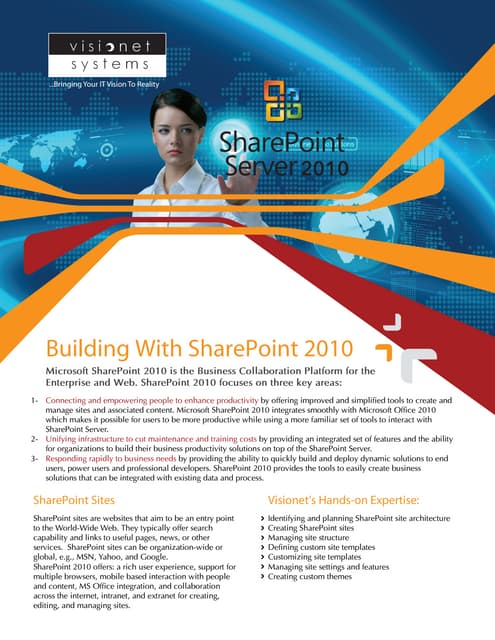 visionet systems

...Bringing Your IT Vision To Reality

SharePoint Server 2010

Building With SharePoint 2010

Microsoft SharePoint 2010 is the Business Collaboration Platform for the Enterprise and Web. SharePoint 2010 focuses on three key areas:

1- Connecting and empowering people to enhance productivity by offering improved and simplified tools to create and manage sites and associated content. Microsoft SharePoint 2010 integrates smoothly with Microsoft Office 2010 which makes it possible for users to be more productive while using a more familiar set of tools to interact with SharePoint Server.

2- Unifying infrastructure to cut maintenance and training costs by providing an integrated set of features and the ability for organizations to build their business productivity solutions on top of the SharePoint Server.

3- Responding rapidly to business needs by providing the ability to quickly build and deploy dynamic solutions to end users, power users and professional developers. SharePoint 2010 provides the tools to easily create business solutions that can be integrated with existing data and process.

SharePoint Sites

SharePoint sites are websites that aim to be an entry point to the World-Wide Web. They typically offer search capability and links to useful pages, news, or other services. SharePoint sites can be organization-wide or global, e.g., MSN, Yahoo, and Google.
SharePoint 2010 offers: a rich user experience, support for multiple browsers, mobile based interaction with people and content, MS Office integration, and collaboration across the internet, intranet, and extranet for creating, editing, and managing sites.

Visionet's Hands-on Expertise:

› Identifying and planning SharePoint site architecture
› Creating SharePoint sites
› Managing site structure
› Defining custom site templates
› Customizing site templates
› Managing site settings and features
› Creating custom themes